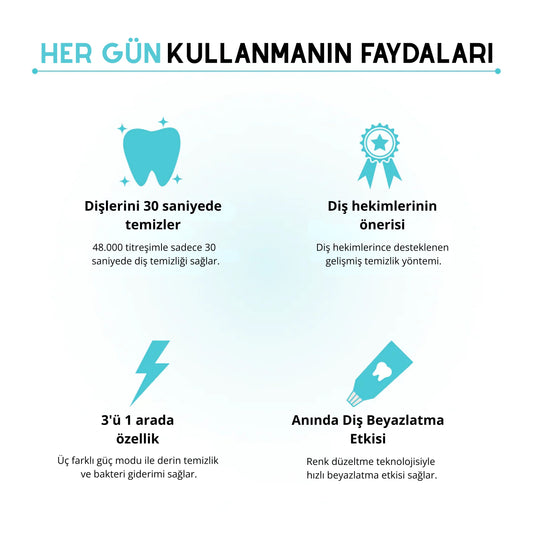 HER GÜN KULLANMANIN FAYDALARI

Dişlerini 30 saniyede temizler

48.000 titreşimle sadece 30 saniyede diş temizliği sağlar.

Diş hekimlerinin önerisi

Diş hekimlerince desteklenen gelişmiş temizlik yöntemi.

3'ü 1 arada özellik

Üç farklı güç modu ile derin temizlik ve bakteri giderimi sağlar.

Anında Diş Beyazlatma Etkisi

Renk düzeltme teknolojisiyle hızlı beyazlatma etkisi sağlar.